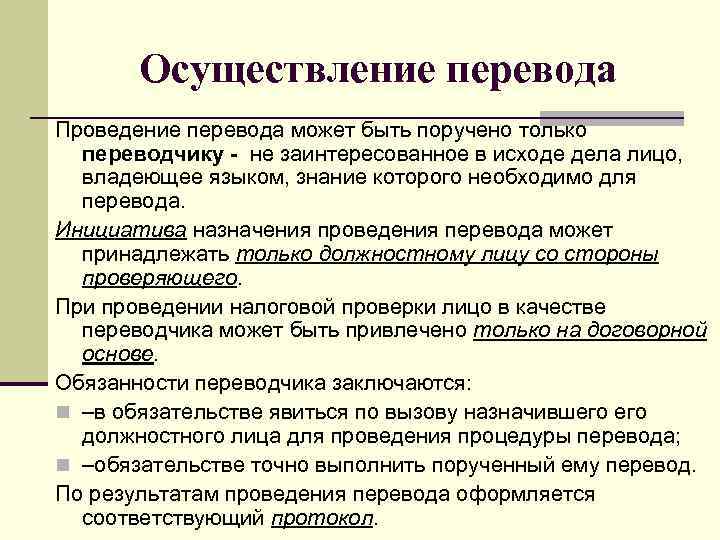 Осуществление перевода

Проведение перевода может быть поручено только переводчику - не заинтересованное в исходе дела лицо, владеющее языком, знание которого необходимо для перевода.

Инициатива назначения проведения перевода может принадлежать только должностному лицу со стороны проверяющего.

При проведении налоговой проверки лицо в качестве переводчика может быть привлечено только на договорной основе.

Обязанности переводчика заключаются:

–в обязательстве явиться по вызову назначившего его должностного лица для проведения процедуры перевода;

–обязательстве точно выполнить порученный ему перевод.

По результатам проведения перевода оформляется соответствующий протокол.